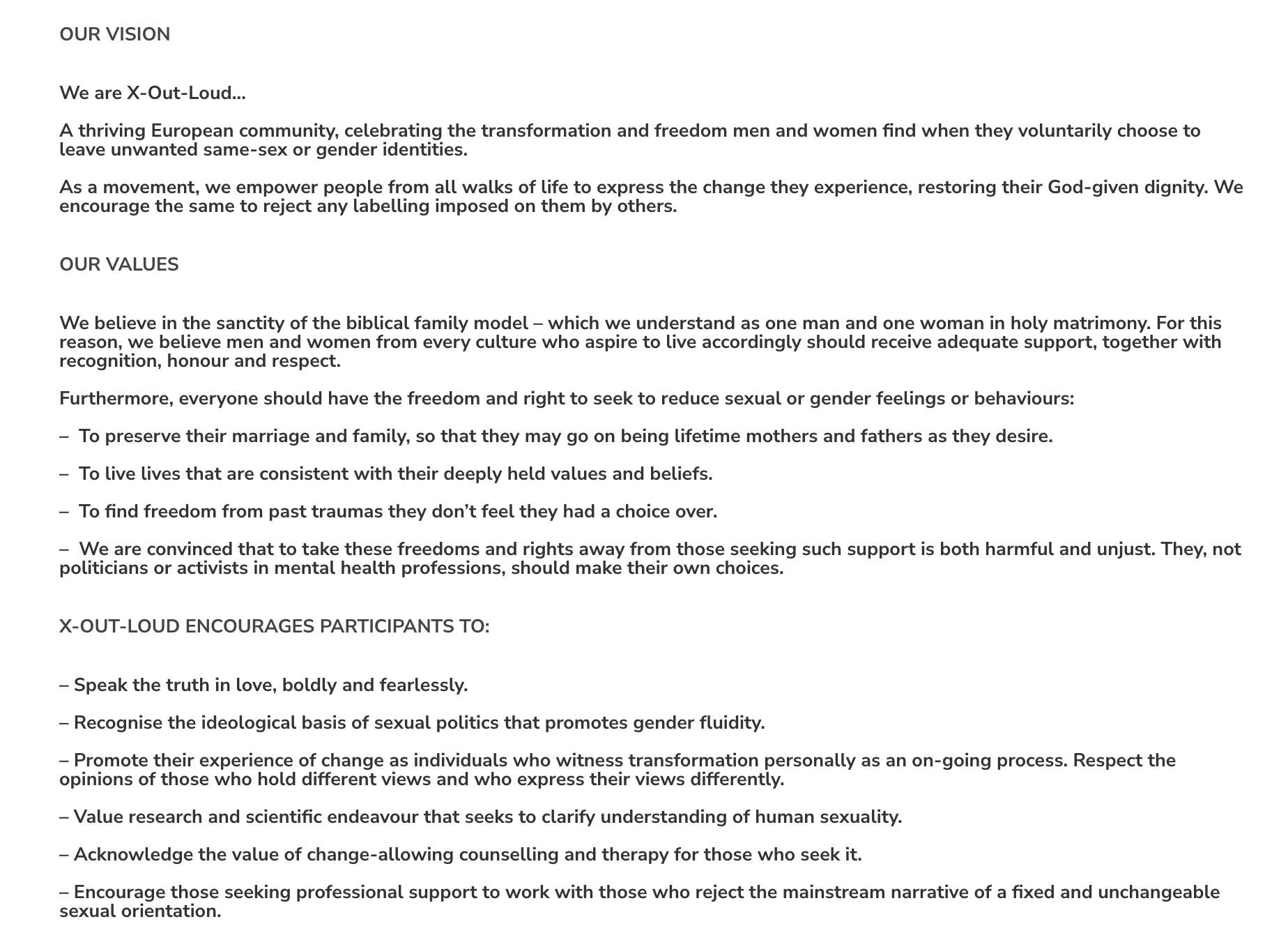 OUR VISION

We are X-Out-Loud…

A thriving European community, celebrating the transformation and freedom men and women find when they voluntarily choose to leave unwanted same-sex or gender identities.

As a movement, we empower people from all walks of life to express the change they experience, restoring their God-given dignity. We encourage the same to reject any labelling imposed on them by others.

OUR VALUES

We believe in the sanctity of the biblical family model – which we understand as one man and one woman in holy matrimony. For this reason, we believe men and women from every culture who aspire to live accordingly should receive adequate support, together with recognition, honour and respect.

Furthermore, everyone should have the freedom and right to seek to reduce sexual or gender feelings or behaviours:

– To preserve their marriage and family, so that they may go on being lifetime mothers and fathers as they desire.

– To live lives that are consistent with their deeply held values and beliefs.

– To find freedom from past traumas they don't feel they had a choice over.

– We are convinced that to take these freedoms and rights away from those seeking such support is both harmful and unjust. They, not politicians or activists in mental health professions, should make their own choices.

X-OUT-LOUD ENCOURAGES PARTICIPANTS TO:

– Speak the truth in love, boldly and fearlessly.

– Recognise the ideological basis of sexual politics that promotes gender fluidity.

– Promote their experience of change as individuals who witness transformation personally as an on-going process. Respect the opinions of those who hold different views and who express their views differently.

– Value research and scientific endeavour that seeks to clarify understanding of human sexuality.

– Acknowledge the value of change-allowing counselling and therapy for those who seek it.

– Encourage those seeking professional support to work with those who reject the mainstream narrative of a fixed and unchangeable sexual orientation.